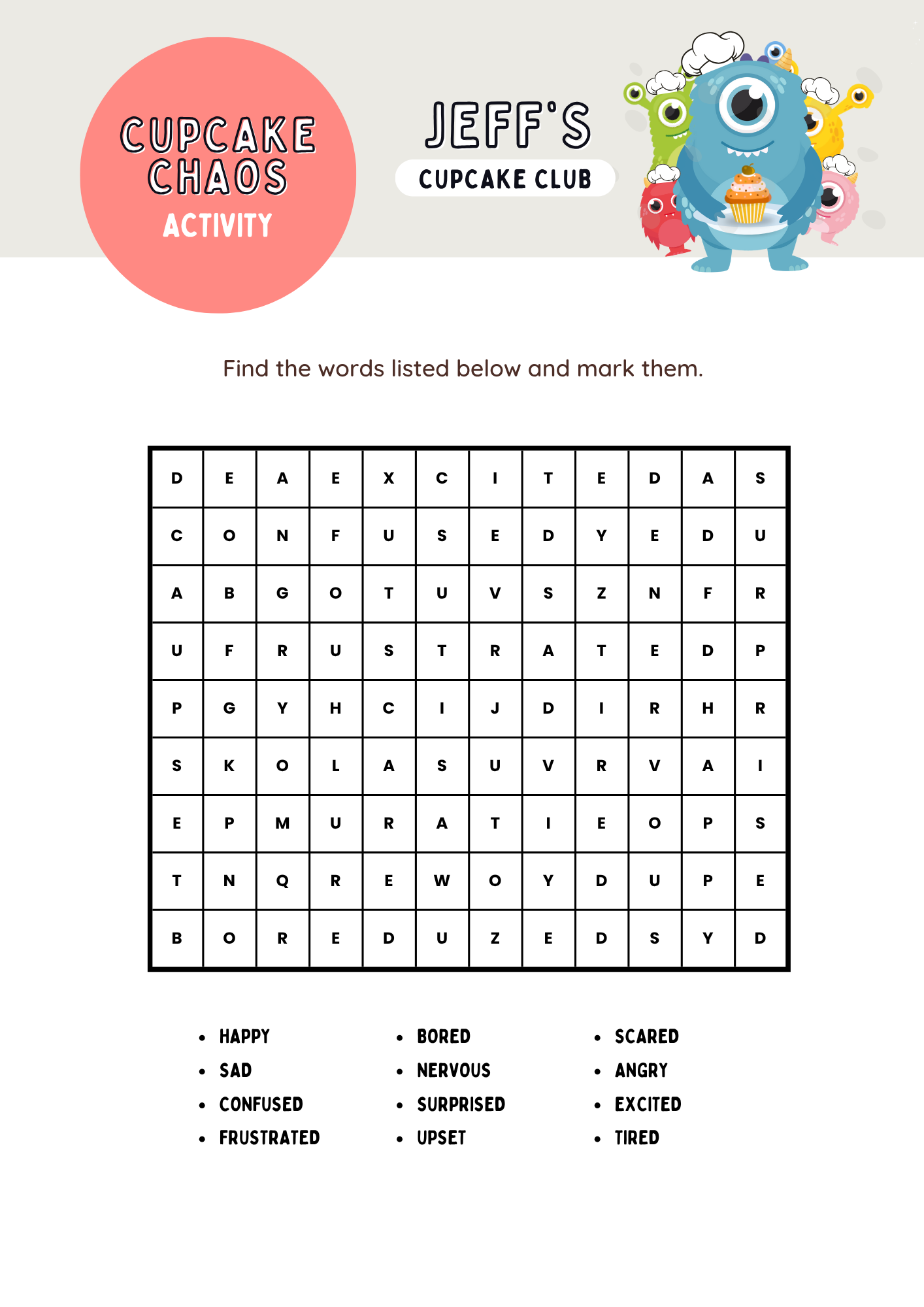 CUPCAKE CHAOS
ACTIVITY

JEFF'S
CUPCAKE CLUB

Find the words listed below and mark them.

| D | E | A | E | X | C | I | T | E | D | A | S |
|---|---|---|---|---|---|---|---|---|---|---|---|
| C | O | N | F | U | S | E | D | Y | E | D | U |
| A | B | G | O | T | U | V | S | Z | N | F | R |
| U | F | R | U | S | T | R | A | T | E | D | P |
| P | G | Y | H | C | I | J | D | I | R | H | R |
| S | K | O | L | A | S | U | V | R | V | A | I |
| E | P | M | U | R | A | T | I | E | O | P | S |
| T | N | Q | R | E | W | O | Y | D | U | P | E |
| B | O | R | E | D | U | Z | E | D | S | Y | D |

- HAPPY
- SAD
- CONFUSED
- FRUSTRATED

- BORED
- NERVOUS
- SURPRISED
- UPSET

- SCARED
- ANGRY
- EXCITED
- TIRED